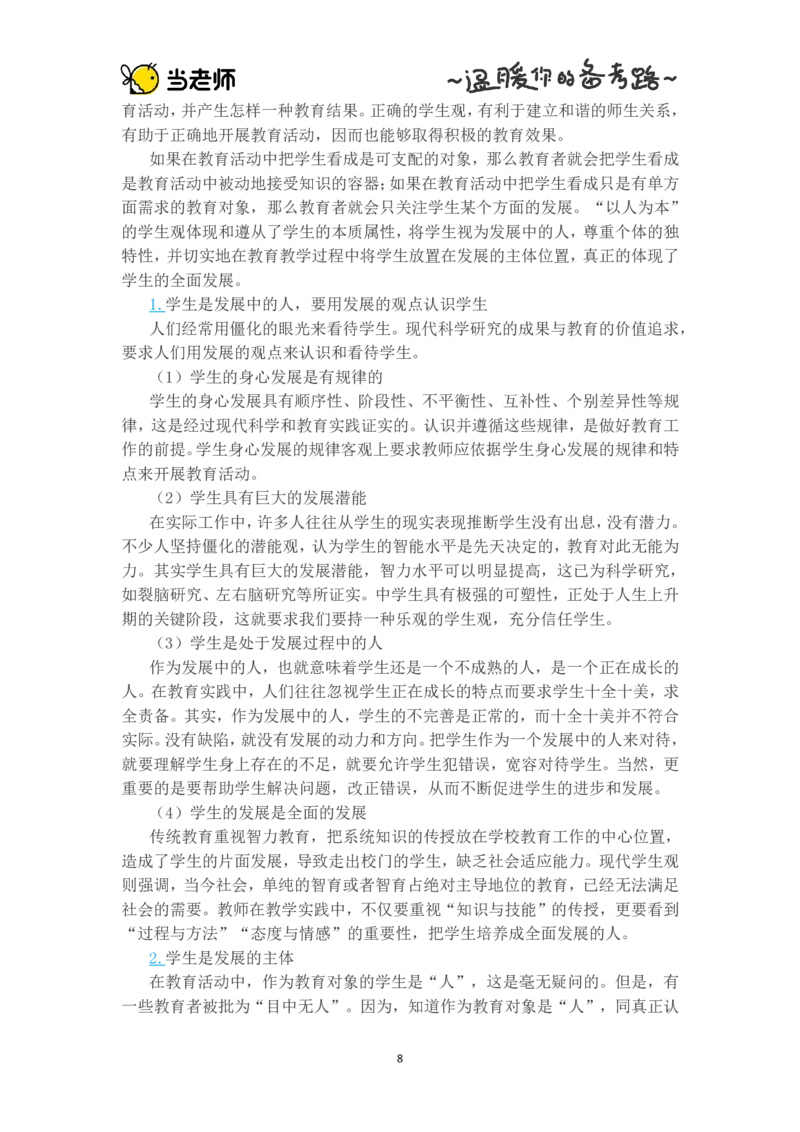 当老师

~温暖你的备考路~

育活动，并产生怎样一种教育结果。正确的学生观，有利于建立和谐的师生关系，有助于正确地开展教育活动，因而也能够取得积极的教育效果。

如果在教育活动中把学生看成是可支配的对象，那么教育者就会把学生看成是教育活动中被动地接受知识的容器；如果在教育活动中把学生看成只是有单方面需求的教育对象，那么教育者就会只关注学生某个方面的发展。“以人为本”的学生观体现和遵从了学生的本质属性，将学生视为发展中的人，尊重个体的独特性，并切实地在教育教学过程中将学生放置在发展的主体位置，真正的体现了学生的全面发展。

1.学生是发展中的人，要用发展的观点认识学生

人们经常用僵化的眼光来看待学生。现代科学研究的成果与教育的价值追求，要求人们用发展的观点来认识和看待学生。

（1）学生的身心发展是有规律的

学生的身心发展具有顺序性、阶段性、不平衡性、互补性、个别差异性等规律，这是经过现代科学和教育实践证实的。认识并遵循这些规律，是做好教育工作的前提。学生身心发展的规律客观上要求教师应依据学生身心发展的规律和特点来开展教育活动。

（2）学生具有巨大的发展潜能

在实际工作中，许多人往往从学生的现实表现推断学生没有出息，没有潜力。不少人坚持僵化的潜能观，认为学生的智能水平是先天决定的，教育对此无能为力。其实学生具有巨大的发展潜能，智力水平可以明显提高，这已为科学研究，如裂脑研究、左右脑研究等所证实。中学生具有极强的可塑性，正处于人生上升期的关键阶段，这就要求我们要持一种乐观的学生观，充分信任学生。

（3）学生是处于发展过程中的人

作为发展中的人，也就意味着学生还是一个不成熟的人，是一个正在成长的人。在教育实践中，人们往往忽视学生正在成长的特点而要求学生十全十美，求全责备。其实，作为发展中的人，学生的不完善是正常的，而十全十美并不符合实际。没有缺陷，就没有发展的动力和方向。把学生作为一个发展中的人来对待，就要理解学生身上存在的不足，就要允许学生犯错误，宽容对待学生。当然，更重要的是要帮助学生解决问题，改正错误，从而不断促进学生的进步和发展。

（4）学生的发展是全面的发展

传统教育重视智力教育，把系统知识的传授放在学校教育工作的中心位置，造成了学生的片面发展，导致走出校门的学生，缺乏社会适应能力。现代学生观则强调，当今社会，单纯的智育或者智育占绝对主导地位的教育，已经无法满足社会的需要。教师在教学实践中，不仅要重视“知识与技能”的传授，更要看到“过程与方法”“态度与情感”的重要性，把学生培养成全面发展的人。

2.学生是发展的主体

在教育活动中，作为教育对象的学生是“人”，这是毫无疑问的。但是，有一些教育者被批为“目中无人”。因为，知道作为教育对象是“人”，同真正认

8